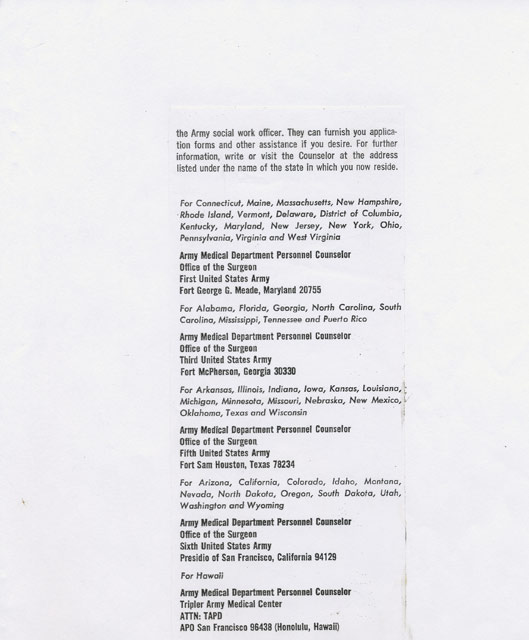 the Army social work officer. They can furnish you application forms and other assistance if you desire. For further information, write or visit the Counselor at the address listed under the name of the state in which you now reside.

For Connecticut, Maine, Massachusetts, New Hampshire, Rhode Island, Vermont, Delaware, District of Columbia, Kentucky, Maryland, New Jersey, New York, Ohio, Pennsylvania, Virginia and West Virginia

Army Medical Department Personnel Counselor
Office of the Surgeon
First United States Army
Fort George G. Meade, Maryland 20755

For Alabama, Florida, Georgia, North Carolina, South Carolina, Mississippi, Tennessee and Puerto Rico

Army Medical Department Personnel Counselor
Office of the Surgeon
Third United States Army
Fort McPherson, Georgia 30330

For Arkansas, Illinois, Indiana, Iowa, Kansas, Louisiana, Michigan, Minnesota, Missouri, Nebraska, New Mexico, Oklahoma, Texas and Wisconsin

Army Medical Department Personnel Counselor
Office of the Surgeon
Fifth United States Army
Fort Sam Houston, Texas 78234

For Arizona, California, Colorado, Idaho, Montana, Nevada, North Dakota, Oregon, South Dakota, Utah, Washington and Wyoming

Army Medical Department Personnel Counselor
Office of the Surgeon
Sixth United States Army
Presidio of San Francisco, California 94129

For Hawaii

Army Medical Department Personnel Counselor
Tripler Army Medical Center
ATTN: TAPD
APO San Francisco 96438 (Honolulu, Hawaii)